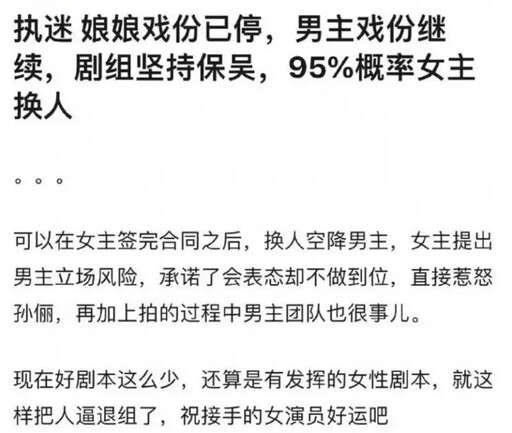 执迷 娘娘戏份已停，男主戏份继续，剧组坚持保吴，95%概率女主换人

。。。

可以在女主签完合同之后，换人空降男主，女主提出男主立场风险，承诺了会表态却不做到位，直接惹怒孙俪，再加上拍的过程中男主团队也很事儿。

现在好剧本这么少，还算是有发挥的女性剧本，就这样把人逼退组了，祝接手的女演员好运吧